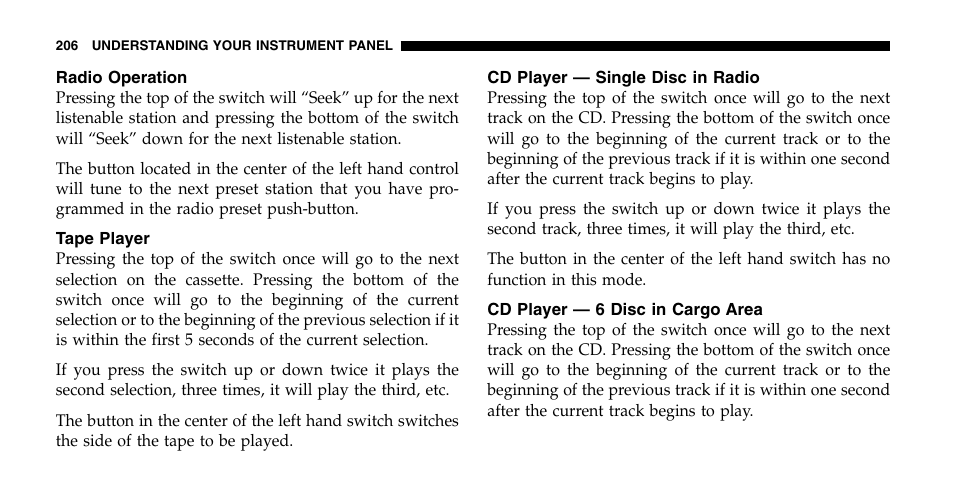 206 UNDERSTANDING YOUR INSTRUMENT PANEL

Radio Operation
Pressing the top of the switch will “Seek” up for the next listenable station and pressing the bottom of the switch will “Seek” down for the next listenable station.

The button located in the center of the left hand control will tune to the next preset station that you have programmed in the radio preset push-button.

Tape Player
Pressing the top of the switch once will go to the next selection on the cassette. Pressing the bottom of the switch once will go to the beginning of the current selection or to the beginning of the previous selection if it is within the first 5 seconds of the current selection.

If you press the switch up or down twice it plays the second selection, three times, it will play the third, etc.

The button in the center of the left hand switch switches the side of the tape to be played.

CD Player — Single Disc in Radio
Pressing the top of the switch once will go to the next track on the CD. Pressing the bottom of the switch once will go to the beginning of the current track or to the beginning of the previous track if it is within one second after the current track begins to play.

If you press the switch up or down twice it plays the second track, three times, it will play the third, etc.

The button in the center of the left hand switch has no function in this mode.

CD Player — 6 Disc in Cargo Area
Pressing the top of the switch once will go to the next track on the CD. Pressing the bottom of the switch once will go to the beginning of the current track or to the beginning of the previous track if it is within one second after the current track begins to play.